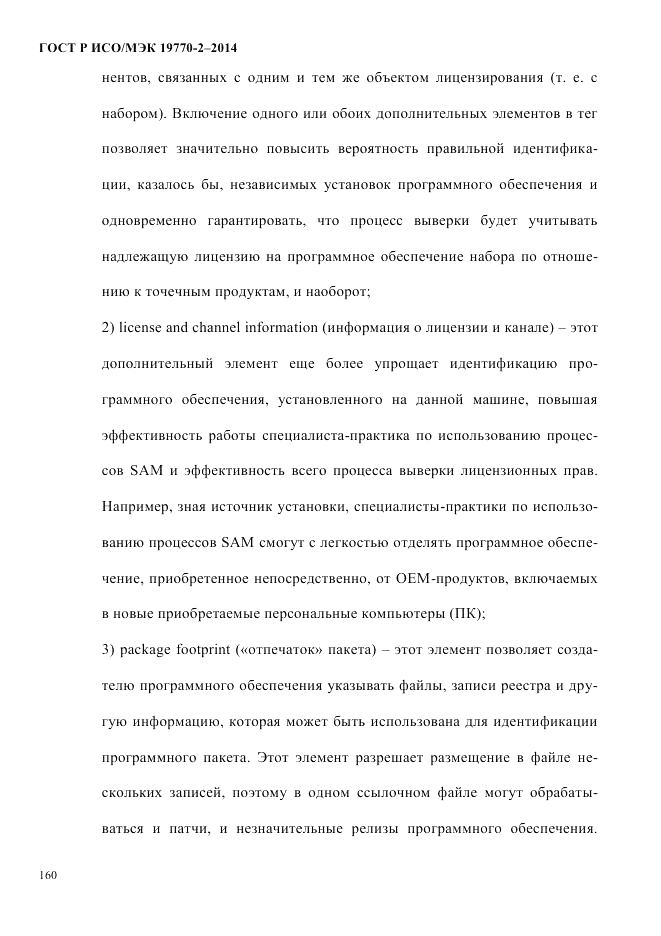 ГОСТ Р ИСО/МЭК 19770-2–2014

нентов, связанных с одним и тем же объектом лицензирования (т. е. с набором). Включение одного или обоих дополнительных элементов в тег позволяет значительно повысить вероятность правильной идентификации, казалось бы, независимых установок программного обеспечения и одновременно гарантировать, что процесс выверки будет учитывать надлежащую лицензию на программное обеспечение набора по отношению к точечным продуктам, и наоборот;

2) license and channel information (информация о лицензии и канале) – этот дополнительный элемент еще более упрощает идентификацию программного обеспечения, установленного на данной машине, повышая эффективность работы специалиста-практика по использованию процессов SAM и эффективность всего процесса выверки лицензионных прав. Например, зная источник установки, специалисты-практики по использованию процессов SAM смогут с легкостью отделять программное обеспечение, приобретенное непосредственно, от OEM-продуктов, включаемых в новые приобретаемые персональные компьютеры (ПК);

3) package footprint («отпечаток» пакета) – этот элемент позволяет создателю программного обеспечения указывать файлы, записи реестра и другую информацию, которая может быть использована для идентификации программного пакета. Этот элемент разрешает размещение в файле нескольких записей, поэтому в одном ссылочном файле могут обрабатываться и патчи, и незначительные релизы программного обеспечения.

160